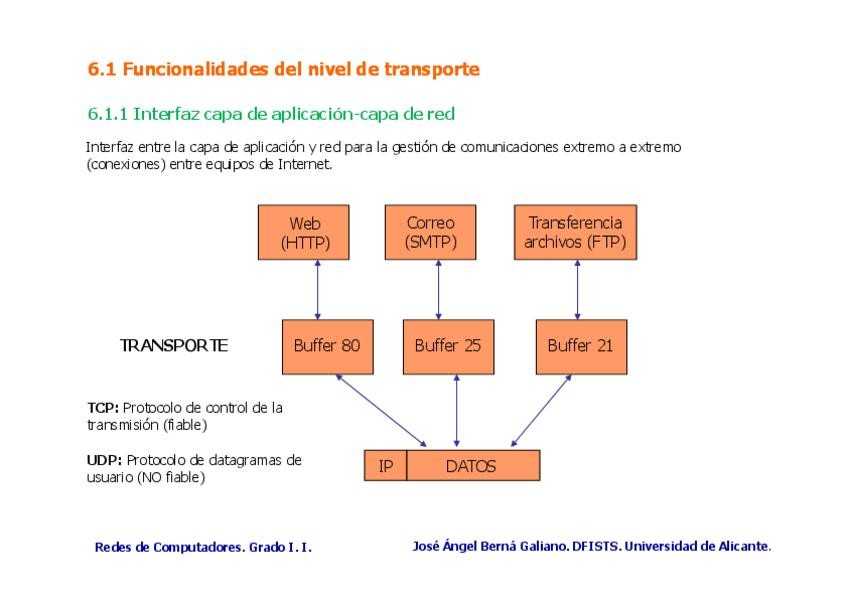 6.1 Funcionalidades del nivel de transporte

6.1.1 Interfaz capa de aplicación-capa de red

Interfaz entre la capa de aplicación y red para la gestión de comunicaciones extremo a extremo (conexiones) entre equipos de Internet.

Web (HTTP)

Correo (SMTP)

Transferencia archivos (FTP)

TRANSPORTE

Buffer 80

Buffer 25

Buffer 21

TCP: Protocolo de control de la transmisión (fiable)

UDP: Protocolo de datagramas de usuario (NO fiable)

IP

DATOS

Redes de Computadores. Grado I. I.

José Ángel Berná Galiano. DFISTS. Universidad de Alicante.